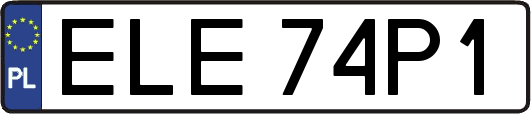 PL
ELE 74P1